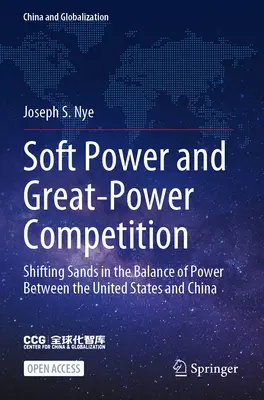 China and Globalization

Joseph S. Nye

Soft Power and Great-Power Competition

Shifting Sands in the Balance of Power Between the United States and China

CCG 全球化智库
CENTER FOR CHINA & GLOBALIZATION

OPEN ACCESS

Springer